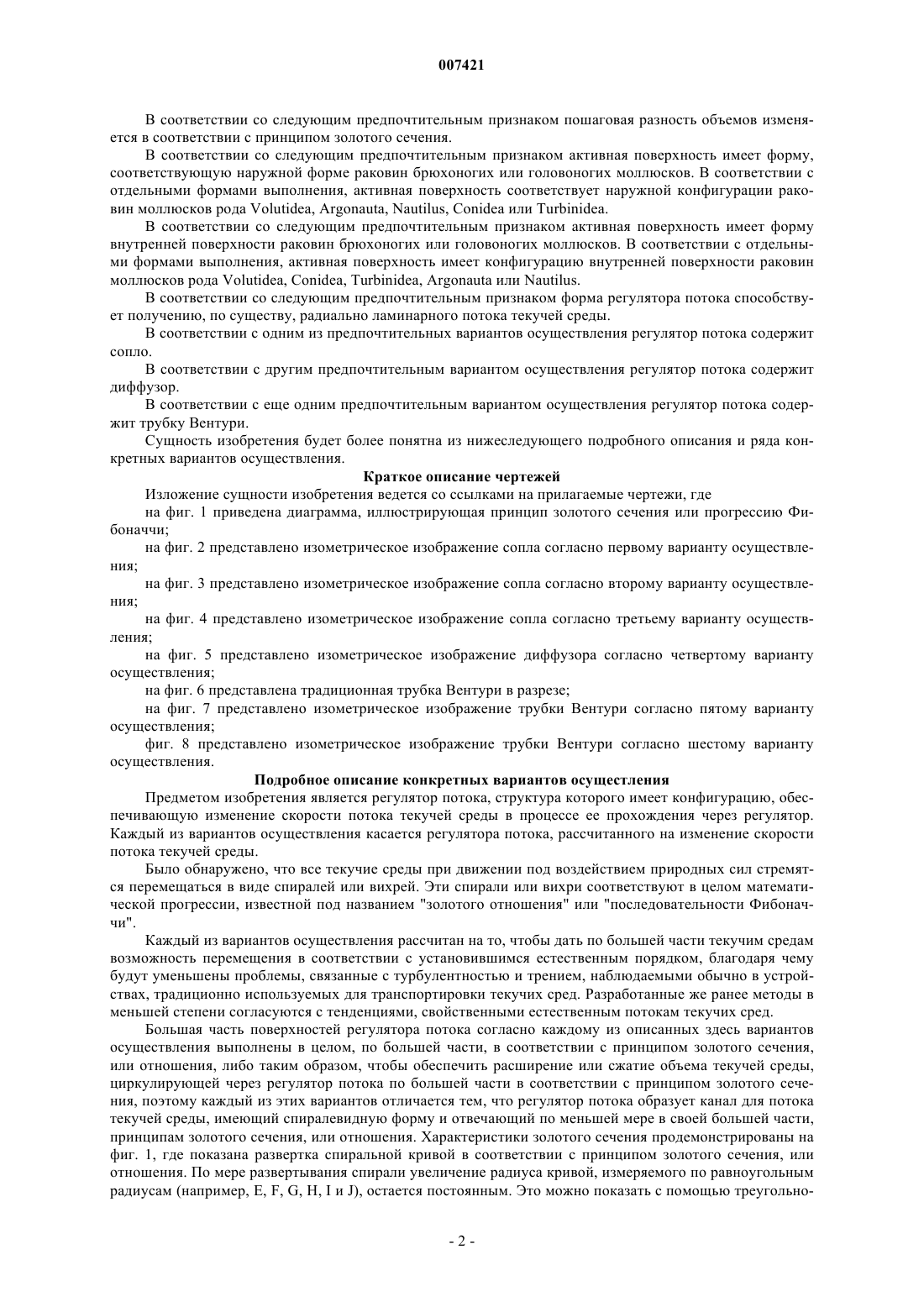 007421

В соответствии со следующим предпочтительным признаком пошаговая разность объемов изменяется в соответствии с принципом золотого сечения.

В соответствии со следующим предпочтительным признаком активная поверхность имеет форму, соответствующую наружной форме раковин брюхоногих или головоногих моллюсков. В соответствии с отдельными формами выполнения, активная поверхность соответствует наружной конфигурации раковин моллюсков рода Volutidea, Argonauta, Nautilus, Conidea или Turbinidea.

В соответствии со следующим предпочтительным признаком активная поверхность имеет форму внутренней поверхности раковин брюхоногих или головоногих моллюсков. В соответствии с отдельными формами выполнения, активная поверхность имеет конфигурацию внутренней поверхности раковин моллюсков рода Volutidea, Conidea, Turbinidea, Argonauta или Nautilus.

В соответствии со следующим предпочтительным признаком форма регулятора потока способствует получению, по существу, радиально ламинарного потока текучей среды.

В соответствии с одним из предпочтительных вариантов осуществления регулятор потока содержит сопло.

В соответствии с другим предпочтительным вариантом осуществления регулятор потока содержит диффузор.

В соответствии с еще одним предпочтительным вариантом осуществления регулятор потока содержит трубку Вентури.

Сущность изобретения будет более понятна из нижеследующего подробного описания и ряда конкретных вариантов осуществления.

Краткое описание чертежей

Изложение сущности изобретения ведется со ссылками на прилагаемые чертежи, где

на фиг. 1 приведена диаграмма, иллюстрирующая принцип золотого сечения или прогрессию Фибоначчи;

на фиг. 2 представлено изометрическое изображение сопла согласно первому варианту осуществления;

на фиг. 3 представлено изометрическое изображение сопла согласно второму варианту осуществления;

на фиг. 4 представлено изометрическое изображение сопла согласно третьему варианту осуществления;

на фиг. 5 представлено изометрическое изображение диффузора согласно четвертому варианту осуществления;

на фиг. 6 представлена традиционная трубка Вентури в разрезе;

на фиг. 7 представлено изометрическое изображение трубки Вентури согласно пятому варианту осуществления;

фиг. 8 представлено изометрическое изображение трубки Вентури согласно шестому варианту осуществления.

Подробное описание конкретных вариантов осуществления

Предметом изобретения является регулятор потока, структура которого имеет конфигурацию, обеспечивающую изменение скорости потока текучей среды в процессе ее прохождения через регулятор. Каждый из вариантов осуществления касается регулятора потока, рассчитанного на изменение скорости потока текучей среды.

Было обнаружено, что все текучие среды при движении под воздействием природных сил стремятся перемещаться в виде спиралей или вихрей. Эти спирали или вихри соответствуют в целом математической прогрессии, известной под названием "золотого отношения" или "последовательности Фибоначчи".

Каждый из вариантов осуществления рассчитан на то, чтобы дать по большей части текучим средам возможность перемещения в соответствии с установившимся естественным порядком, благодаря чему будут уменьшены проблемы, связанные с турбулентностью и трением, наблюдаемыми обычно в устройствах, традиционно используемых для транспортировки текучих сред. Разработанные же ранее методы в меньшей степени согласуются с тенденциями, свойственными естественным потокам текучих сред.

Большая часть поверхностей регулятора потока согласно каждому из описанных здесь вариантов осуществления выполнены в целом, по большей части, в соответствии с принципом золотого сечения, или отношения, либо таким образом, чтобы обеспечить расширение или сжатие объема текучей среды, циркулирующей через регулятор потока по большей части в соответствии с принципом золотого сечения, поэтому каждый из этих вариантов отличается тем, что регулятор потока образует канал для потока текучей среды, имеющий спиралевидную форму и отвечающий по меньшей мере в своей большей части, принципам золотого сечения, или отношения. Характеристики золотого сечения продемонстрированы на фиг. 1, где показана развертка спиральной кривой в соответствии с принципом золотого сечения, или отношения. По мере развертывания спирали увеличение радиуса кривой, измеряемого по равноугольным радиусам (например, E, F, G, H, I и J), остается постоянным. Это можно показать с помощью треугольно-

- 2 -